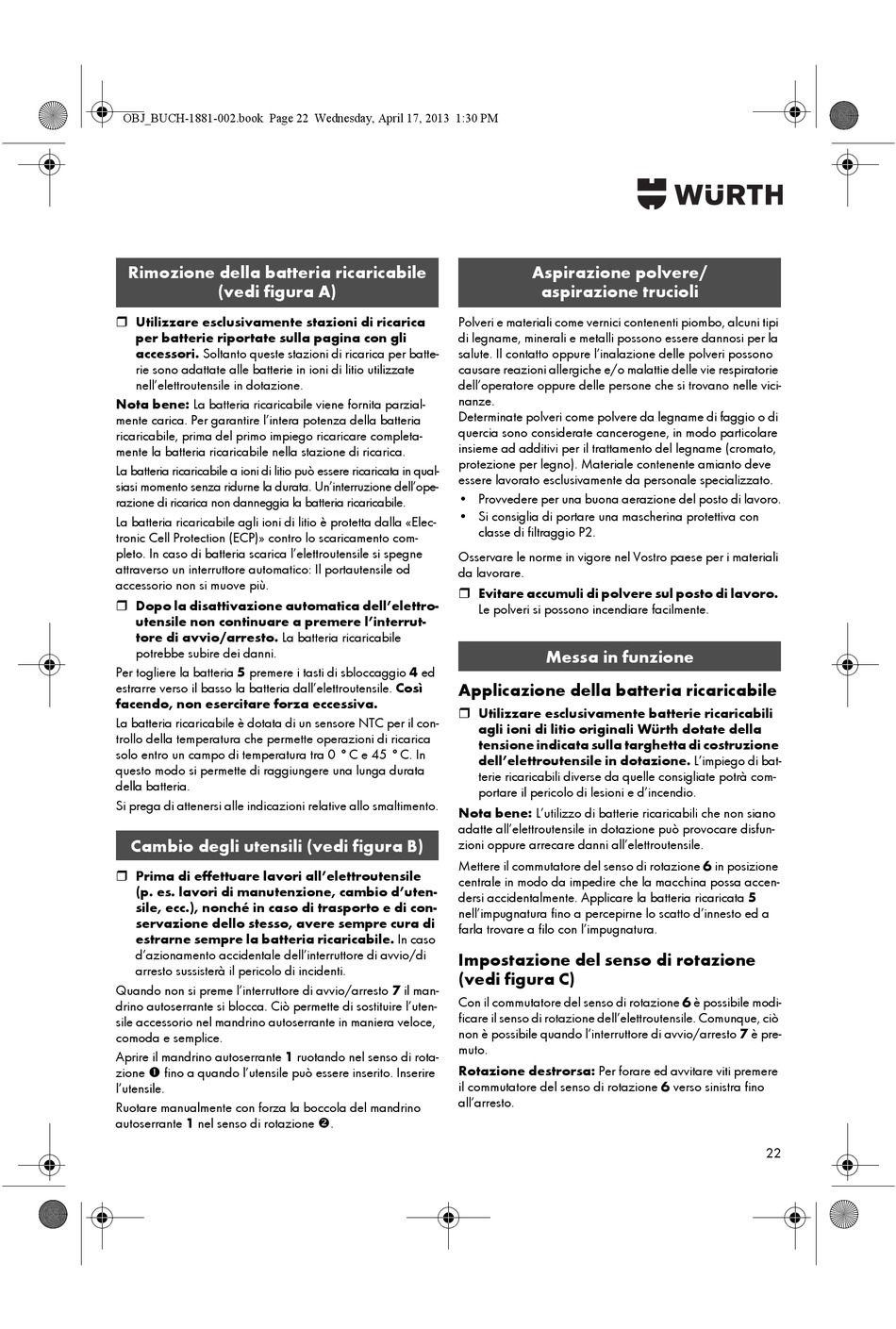 OBJ_BUCH-1881-002.book Page 22 Wednesday, April 17, 2013 1:30 PM

WÜRTH

Rimozione della batteria ricaricabile (vedi figura A)

❒ **Utilizzare esclusivamente stazioni di ricarica per batterie riportate sulla pagina con gli accessori.** Soltanto queste stazioni di ricarica per batterie sono adattate alle batterie in ioni di litio utilizzate nell'elettroutensile in dotazione.

**Nota bene:** La batteria ricaricabile viene fornita parzialmente carica. Per garantire l'intera potenza della batteria ricaricabile, prima del primo impiego ricaricare completamente la batteria ricaricabile nella stazione di ricarica.

La batteria ricaricabile a ioni di litio può essere ricaricata in qualsiasi momento senza ridurne la durata. Un'interruzione dell'operazione di ricarica non danneggia la batteria ricaricabile.

La batteria ricaricabile agli ioni di litio è protetta dalla «Electronic Cell Protection (ECP)» contro lo scaricamento completo. In caso di batteria scarica l'elettroutensile si spegne attraverso un interruttore automatico: Il portautensile od accessorio non si muove più.

❒ **Dopo la disattivazione automatica dell'elettroutensile non continuare a premere l'interruttore di avvio/arresto.** La batteria ricaricabile potrebbe subire dei danni.

Per togliere la batteria **5** premere i tasti di sbloccaggio **4** ed estrarre verso il basso la batteria dall'elettroutensile. **Così facendo, non esercitare forza eccessiva.**

La batteria ricaricabile è dotata di un sensore NTC per il controllo della temperatura che permette operazioni di ricarica solo entro un campo di temperatura tra 0 °C e 45 °C. In questo modo si permette di raggiungere una lunga durata della batteria.

Si prega di attenersi alle indicazioni relative allo smaltimento.

Cambio degli utensili (vedi figura B)

❒ **Prima di effettuare lavori all'elettroutensile (p. es. lavori di manutenzione, cambio d'utensile, ecc.), nonché in caso di trasporto e di conservazione dello stesso, avere sempre cura di estrarne sempre la batteria ricaricabile.** In caso d'azionamento accidentale dell'interruttore di avvio/di arresto sussisterà il pericolo di incidenti.

Quando non si preme l'interruttore di avvio/arresto **7** il mandrino autoserrante si blocca. Ciò permette di sostituire l'utensile accessorio nel mandrino autoserrante in maniera veloce, comoda e semplice.

Aprire il mandrino autoserrante **1** ruotando nel senso di rotazione ❶ fino a quando l'utensile può essere inserito. Inserire l'utensile.

Ruotare manualmente con forza la boccola del mandrino autoserrante **1** nel senso di rotazione ❷.

Aspirazione polvere/ aspirazione trucioli

Polveri e materiali come vernici contenenti piombo, alcuni tipi di legname, minerali e metalli possono essere dannosi per la salute. Il contatto oppure l'inalazione delle polveri possono causare reazioni allergiche e/o malattie delle vie respiratorie dell'operatore oppure delle persone che si trovano nelle vicinanze.
Determinate polveri come polvere da legname di faggio o di quercia sono considerate cancerogene, in modo particolare insieme ad additivi per il trattamento del legname (cromato, protezione per legno). Materiale contenente amianto deve essere lavorato esclusivamente da personale specializzato.
• Provvedere per una buona aerazione del posto di lavoro.
• Si consiglia di portare una mascherina protettiva con classe di filtraggio P2.

Osservare le norme in vigore nel Vostro paese per i materiali da lavorare.

❒ **Evitare accumuli di polvere sul posto di lavoro.** Le polveri si possono incendiare facilmente.

Messa in funzione

Applicazione della batteria ricaricabile

❒ **Utilizzare esclusivamente batterie ricaricabili agli ioni di litio originali Würth dotate della tensione indicata sulla targhetta di costruzione dell'elettroutensile in dotazione.** L'impiego di batterie ricaricabili diverse da quelle consigliate potrà comportare il pericolo di lesioni e d'incendio.

**Nota bene:** L'utilizzo di batterie ricaricabili che non siano adatte all'elettroutensile in dotazione può provocare disfunzioni oppure arrecare danni all'elettroutensile.

Mettere il commutatore del senso di rotazione **6** in posizione centrale in modo da impedire che la macchina possa accendersi accidentalmente. Applicare la batteria ricaricata **5** nell'impugnatura fino a percepirne lo scatto d'innesto ed a farla trovare a filo con l'impugnatura.

Impostazione del senso di rotazione (vedi figura C)

Con il commutatore del senso di rotazione **6** è possibile modificare il senso di rotazione dell'elettroutensile. Comunque, ciò non è possibile quando l'interruttore di avvio/arresto **7** è premuto.

**Rotazione destrorsa:** Per forare ed avvitare viti premere il commutatore del senso di rotazione **6** verso sinistra fino all'arresto.

22